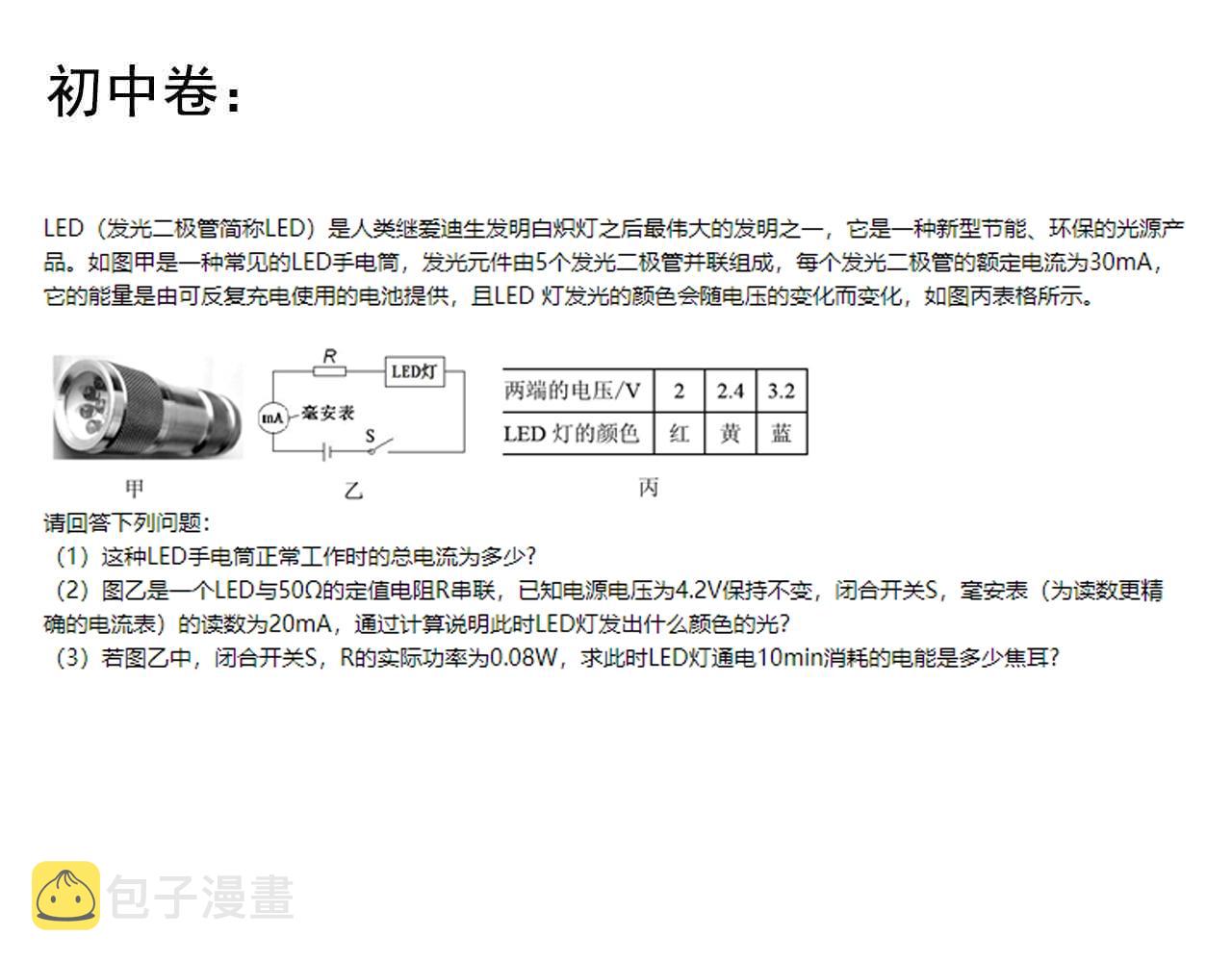 初中卷：

LED（发光二极管简称LED）是人类继爱迪生发明白炽灯之后最伟大的发明之一，它是一种新型节能、环保的光源产品。如图甲是一种常见的LED手电筒，发光元件由5个发光二极管并联组成，每个发光二极管的额定电流为30mA，它的能量是由可反复充电使用的电池提供，且LED 灯发光的颜色会随电压的变化而变化，如图丙表格所示。

R
LED灯
mA 毫安表
S

| 两端的电压/V | 2 | 2.4 | 3.2 |
|---|---|---|---|
| LED 灯的颜色 | 红 | 黄 | 蓝 |

甲
乙
丙

请回答下列问题：
（1）这种LED手电筒正常工作时的总电流为多少？
（2）图乙是一个LED与50Ω的定值电阻R串联，已知电源电压为4.2V保持不变，闭合开关S，毫安表（为读数更精确的电流表）的读数为20mA，通过计算说明此时LED灯发出什么颜色的光？
（3）若图乙中，闭合开关S，R的实际功率为0.08W，求此时LED灯通电10min消耗的电能是多少焦耳？

包子漫畫